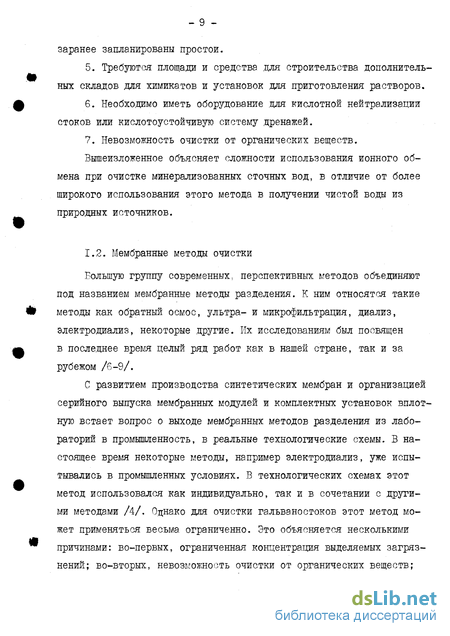 - 9 -

заранее запланированы простои.

5. Требуются площади и средства для строительства дополнительных складов для химикатов и установок для приготовления растворов.

6. Необходимо иметь оборудование для кислотной нейтрализации стоков или кислотоустойчивую систему дренажей.

7. Невозможность очистки от органических веществ.

Вышеизложенное объясняет сложности использования ионного обмена при очистке минерализованных сточных вод, в отличие от более широкого использования этого метода в получении чистой воды из природных источников.

I.2. Мембранные методы очистки

Большую группу современных, перспективных методов объединяют под названием мембранные методы разделения. К ним относятся такие методы как обратный осмос, ультра- и микрофильтрация, диализ, электродиализ, некоторые другие. Их исследованиям был посвящен в последнее время целый ряд работ как в нашей стране, так и за рубежом /6-9/.

С развитием производства синтетических мембран и организацией серийного выпуска мембранных модулей и комплектных установок вплотную встает вопрос о выходе мембранных методов разделения из лабораторий в промышленность, в реальные технологические схемы. В настоящее время некоторые методы, например электродиализ, уже испытывались в промышленных условиях. В технологических схемах этот метод использовался как индивидуально, так и в сочетании с другими методами /4/. Однако для очистки гальваностоков этот метод может применяться весьма ограниченно. Это объясняется несколькими причинами: во-первых, ограниченная концентрация выделяемых загрязнений; во-вторых, невозможность очистки от органических веществ;

dsLib.net
библиотека диссертаций